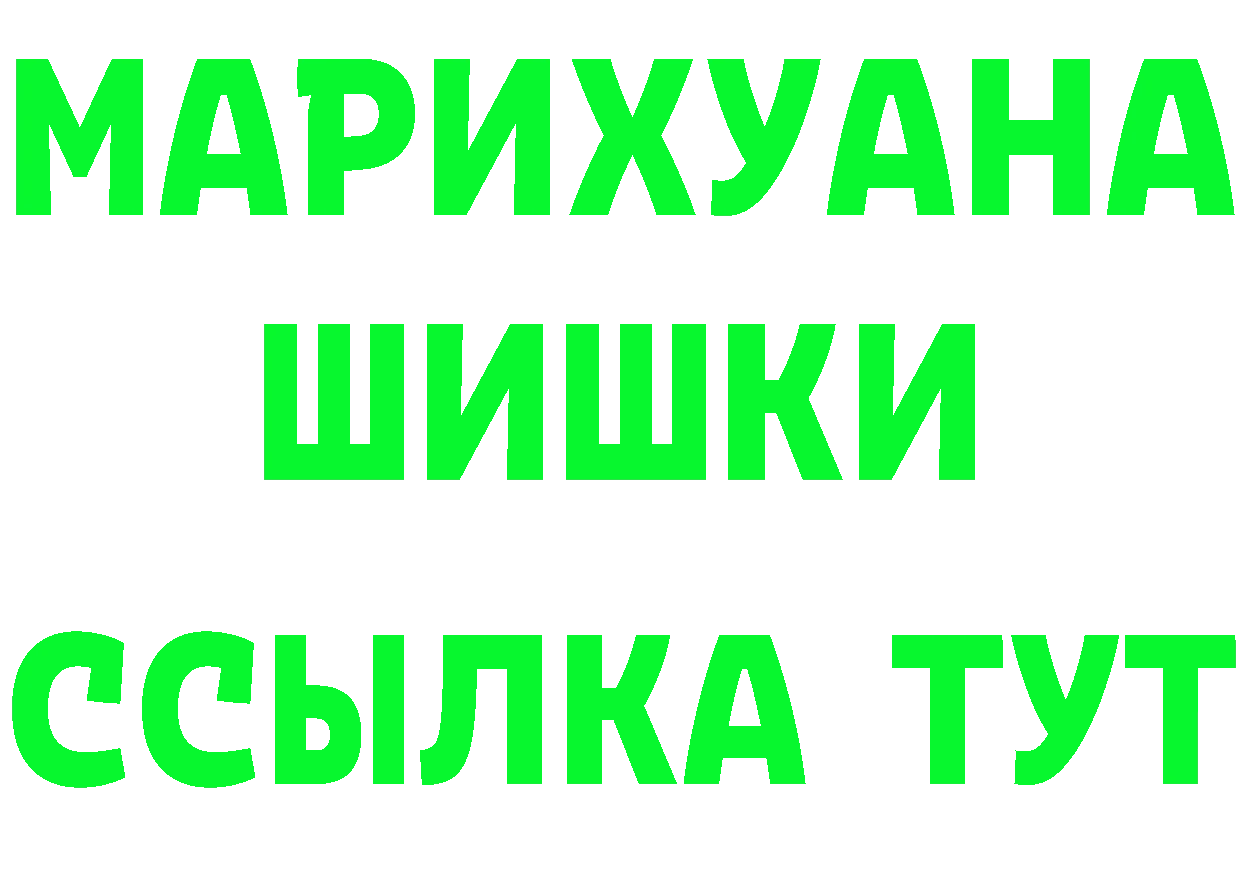 МАРИХУАНА
ШИШКИ
ССЫЛКА ТУТ